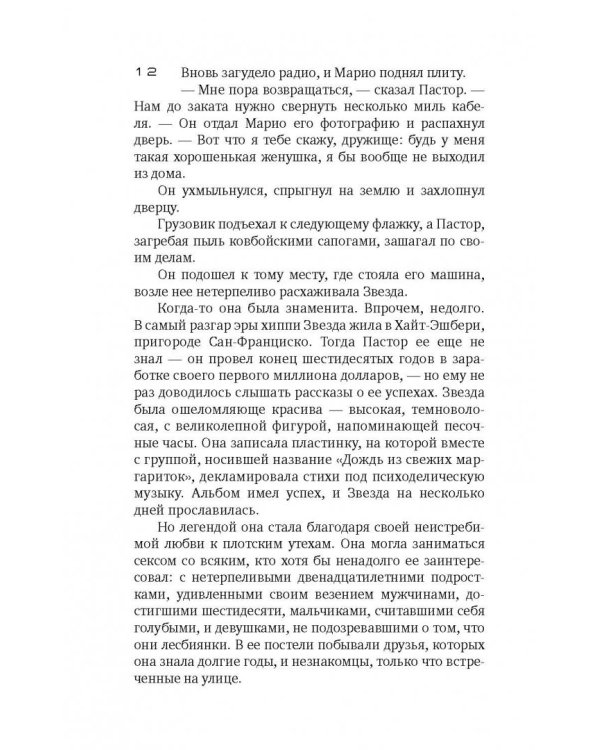 12

Вновь загудело радио, и Марио поднял плиту.

— Мне пора возвращаться, — сказал Пастор. — Нам до заката нужно свернуть несколько миль кабеля. — Он отдал Марио его фотографию и распахнул дверь. — Вот что я тебе скажу, дружище: будь у меня такая хорошенькая женушка, я бы вообще не выходил из дома.

Он ухмыльнулся, спрыгнул на землю и захлопнул дверцу.

Грузовик подъехал к следующему флажку, а Пастор, загребая пыль ковбойскими сапогами, зашагал по своим делам.

Он подошел к тому месту, где стояла его машина, возле нее нетерпеливо расхаживала Звезда.

Когда-то она была знаменита. Впрочем, недолго. В самый разгар эры хиппи Звезда жила в Хайт-Эшбери, пригороде Сан-Франциско. Тогда Пастор ее еще не знал — он провел конец шестидесятых годов в заработке своего первого миллиона долларов, — но ему не раз доводилось слышать рассказы о ее успехах. Звезда была ошеломляюще красива — высокая, темноволосая, с великолепной фигурой, напоминающей песочные часы. Она записала пластинку, на которой вместе с группой, носившей название «Дождь из свежих маргариток», декламировала стихи под психоделическую музыку. Альбом имел успех, и Звезда на несколько дней прославилась.

Но легендой она стала благодаря своей неистребимой любви к плотским утехам. Она могла заниматься сексом со всяким, кто хотя бы ненадолго ее заинтересовал: с нетерпеливыми двенадцатилетними подростками, удивленными своим везением мужчинами, достигшими шестидесяти, мальчиками, считавшими себя голубыми, и девушками, не подозревавшими о том, что они лесбиянки. В ее постели побывали друзья, которых она знала долгие годы, и незнакомцы, только что встреченные на улице.